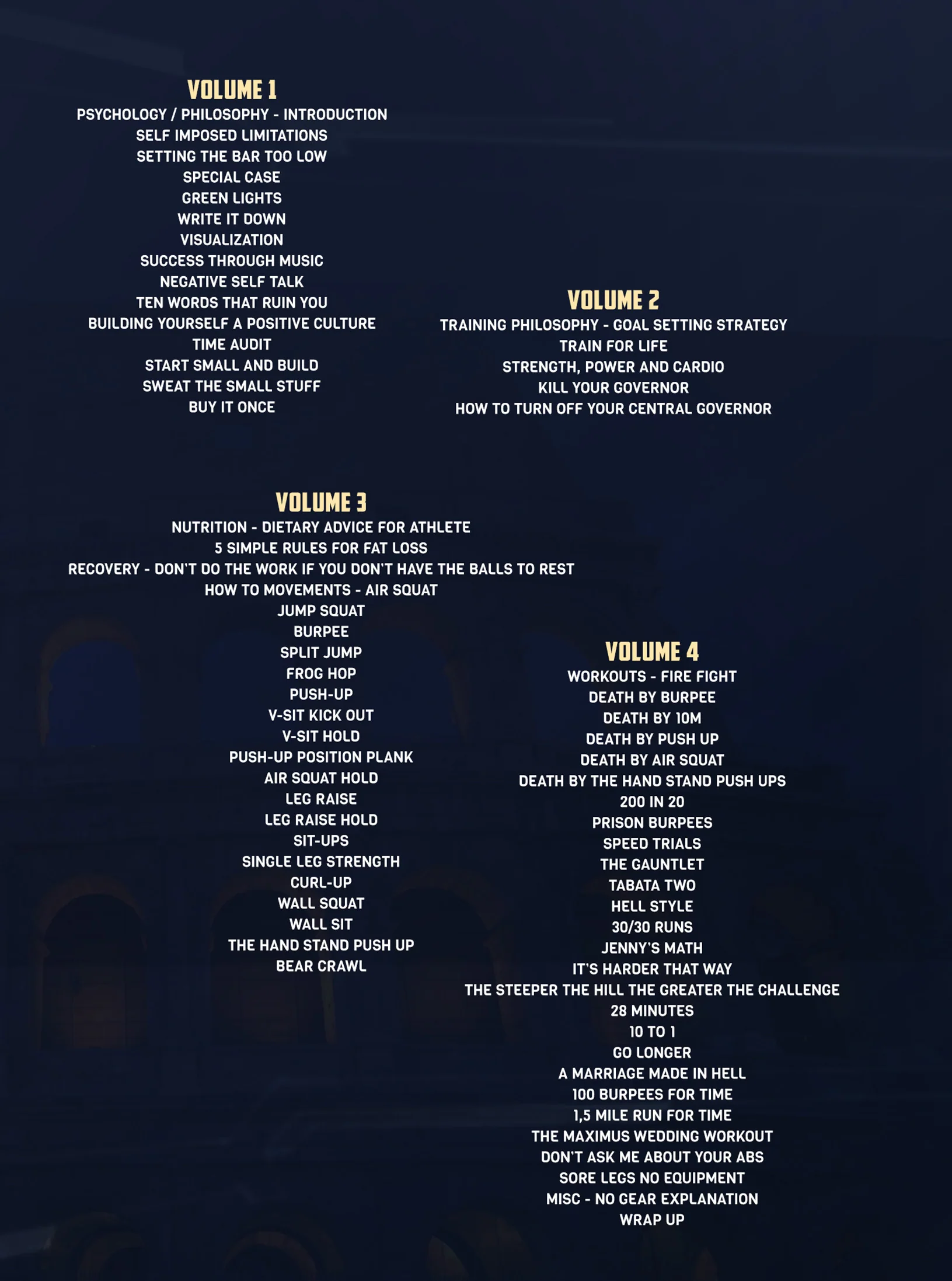 VOLUME 1
PSYCHOLOGY / PHILOSOPHY - INTRODUCTION
SELF IMPOSED LIMITATIONS
SETTING THE BAR TOO LOW
SPECIAL CASE
GREEN LIGHTS
WRITE IT DOWN
VISUALIZATION
SUCCESS THROUGH MUSIC
NEGATIVE SELF TALK
TEN WORDS THAT RUIN YOU
BUILDING YOURSELF A POSITIVE CULTURE
TIME AUDIT
START SMALL AND BUILD
SWEAT THE SMALL STUFF
BUY IT ONCE

VOLUME 2
TRAINING PHILOSOPHY - GOAL SETTING STRATEGY
TRAIN FOR LIFE
STRENGTH, POWER AND CARDIO
KILL YOUR GOVERNOR
HOW TO TURN OFF YOUR CENTRAL GOVERNOR

VOLUME 3
NUTRITION - DIETARY ADVICE FOR ATHLETE
5 SIMPLE RULES FOR FAT LOSS
RECOVERY - DON'T DO THE WORK IF YOU DON'T HAVE THE BALLS TO REST
HOW TO MOVEMENTS - AIR SQUAT
JUMP SQUAT
BURPEE
SPLIT JUMP
FROG HOP
PUSH-UP
V-SIT KICK OUT
V-SIT HOLD
PUSH-UP POSITION PLANK
AIR SQUAT HOLD
LEG RAISE
LEG RAISE HOLD
SIT-UPS
SINGLE LEG STRENGTH
CURL-UP
WALL SQUAT
WALL SIT
THE HAND STAND PUSH UP
BEAR CRAWL

VOLUME 4
WORKOUTS - FIRE FIGHT
DEATH BY BURPEE
DEATH BY 10M
DEATH BY PUSH UP
DEATH BY AIR SQUAT
DEATH BY THE HAND STAND PUSH UPS
200 IN 20
PRISON BURPEES
SPEED TRIALS
THE GAUNTLET
TABATA TWO
HELL STYLE
30/30 RUNS
JENNY'S MATH
IT'S HARDER THAT WAY
THE STEEPER THE HILL THE GREATER THE CHALLENGE
28 MINUTES
10 TO 1
GO LONGER
A MARRIAGE MADE IN HELL
100 BURPEES FOR TIME
1,5 MILE RUN FOR TIME
THE MAXIMUS WEDDING WORKOUT
DON'T ASK ME ABOUT YOUR ABS
SORE LEGS NO EQUIPMENT
MISC - NO GEAR EXPLANATION
WRAP UP